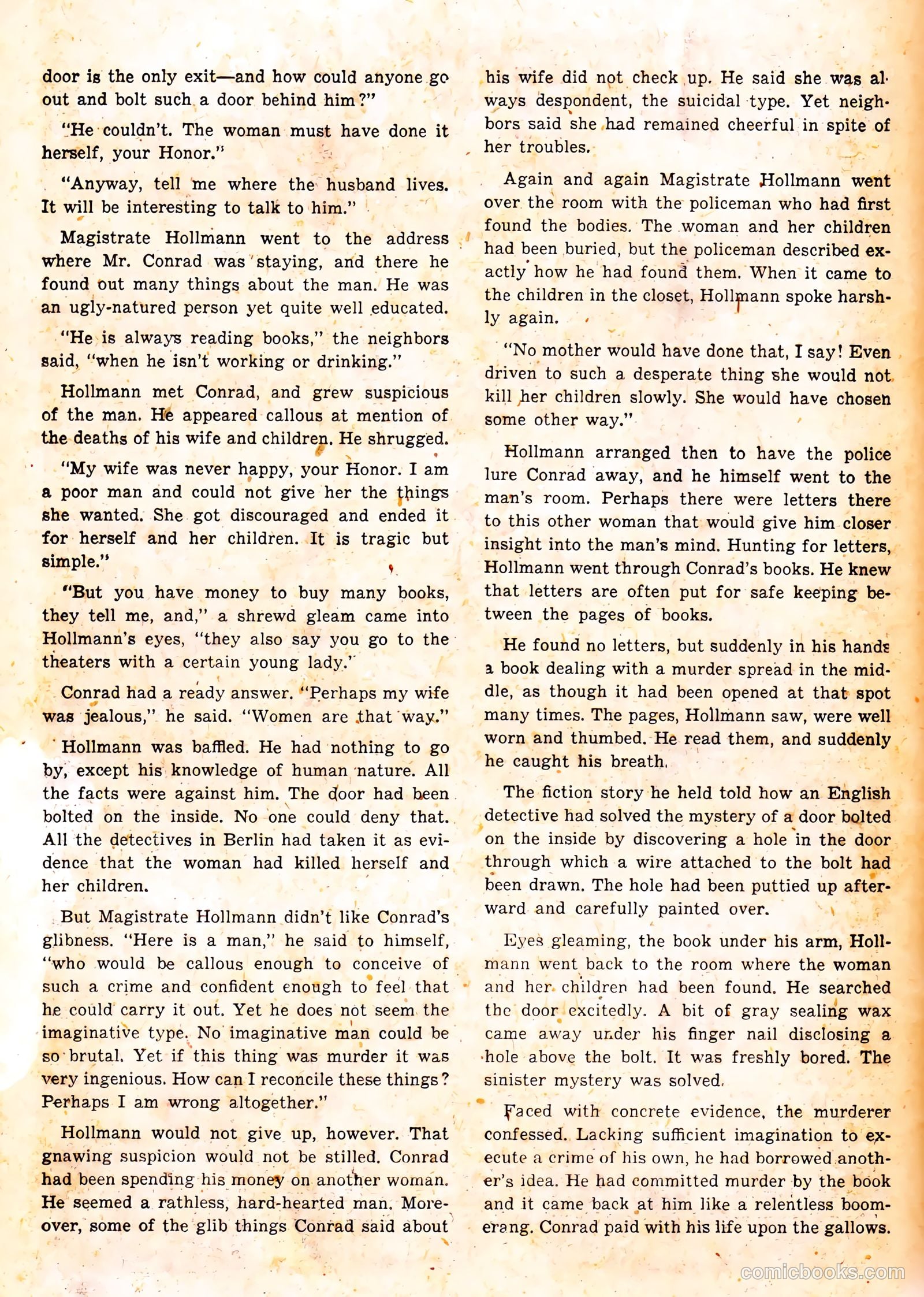 door is the only exit—and how could anyone go out and bolt such a door behind him?"

"He couldn't. The woman must have done it herself, your Honor."

"Anyway, tell me where the husband lives. It will be interesting to talk to him."

Magistrate Hollmann went to the address where Mr. Conrad was staying, and there he found out many things about the man. He was an ugly-natured person yet quite well educated.

"He is always reading books," the neighbors said, "when he isn't working or drinking."

Hollmann met Conrad, and grew suspicious of the man. He appeared callous at mention of the deaths of his wife and children. He shrugged.

"My wife was never happy, your Honor. I am a poor man and could not give her the things she wanted. She got discouraged and ended it for herself and her children. It is tragic but simple."

"But you have money to buy many books, they tell me, and," a shrewd gleam came into Hollmann's eyes, "they also say you go to the theaters with a certain young lady."

Conrad had a ready answer. "Perhaps my wife was jealous," he said. "Women are that way."

Hollmann was baffled. He had nothing to go by, except his knowledge of human nature. All the facts were against him. The door had been bolted on the inside. No one could deny that. All the detectives in Berlin had taken it as evidence that the woman had killed herself and her children.

But Magistrate Hollmann didn't like Conrad's glibness. "Here is a man," he said to himself, "who would be callous enough to conceive of such a crime and confident enough to feel that he could carry it out. Yet he does not seem the imaginative type. No imaginative man could be so brutal. Yet if this thing was murder it was very ingenious. How can I reconcile these things? Perhaps I am wrong altogether."

Hollmann would not give up, however. That gnawing suspicion would not be stilled. Conrad had been spending his money on another woman. He seemed a rathless, hard-hearted man. Moreover, some of the glib things Conrad said about his wife did not check up. He said she was always despondent, the suicidal type. Yet neighbors said she had remained cheerful in spite of her troubles.

Again and again Magistrate Hollmann went over the room with the policeman who had first found the bodies. The woman and her children had been buried, but the policeman described exactly how he had found them. When it came to the children in the closet, Hollmann spoke harshly again.

"No mother would have done that, I say! Even driven to such a desperate thing she would not kill her children slowly. She would have chosen some other way."

Hollmann arranged then to have the police lure Conrad away, and he himself went to the man's room. Perhaps there were letters there to this other woman that would give him closer insight into the man's mind. Hunting for letters, Hollmann went through Conrad's books. He knew that letters are often put for safe keeping between the pages of books.

He found no letters, but suddenly in his hands a book dealing with a murder spread in the middle, as though it had been opened at that spot many times. The pages, Hollmann saw, were well worn and thumbed. He read them, and suddenly he caught his breath.

The fiction story he held told how an English detective had solved the mystery of a door bolted on the inside by discovering a hole in the door through which a wire attached to the bolt had been drawn. The hole had been puttied up afterward and carefully painted over.

Eyes gleaming, the book under his arm, Hollmann went back to the room where the woman and her children had been found. He searched the door excitedly. A bit of gray sealing wax came away under his finger nail disclosing a hole above the bolt. It was freshly bored. The sinister mystery was solved.

Faced with concrete evidence, the murderer confessed. Lacking sufficient imagination to execute a crime of his own, he had borrowed another's idea. He had committed murder by the book and it came back at him like a relentless boomerang. Conrad paid with his life upon the gallows.

comicbooks.com